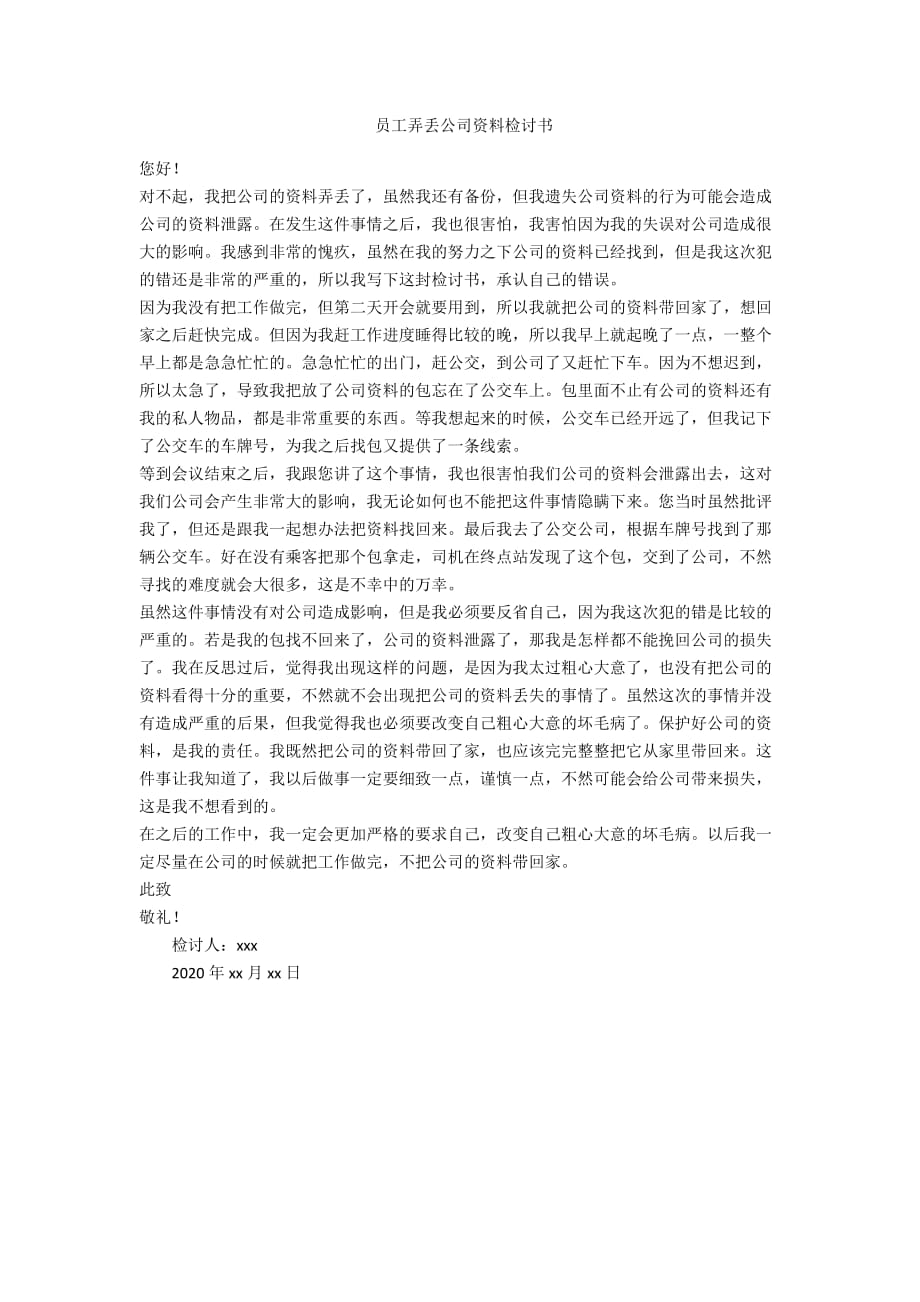 员工弄丢公司资料检讨书

您好！

对不起，我把公司的资料弄丢了，虽然我还有备份，但我遗失公司资料的行为可能会造成公司的资料泄露。在发生这件事情之后，我也很害怕，我害怕因为我的失误对公司造成很大的影响。我感到非常的愧疚，虽然在我的努力之下公司的资料已经找到，但是我这次犯的错还是非常的严重的，所以我写下这封检讨书，承认自己的错误。

因为我没有把工作做完，但第二天开会就要用到，所以我就把公司的资料带回家了，想回家之后赶快完成。但因为我赶工作进度睡得比较的晚，所以我早上就起晚了一点，一整个早上都是急急忙忙的。急急忙忙的出门，赶公交，到公司了又赶忙下车。因为不想迟到，所以太急了，导致我把放了公司资料的包忘在了公交车上。包里面不止有公司的资料还有我的私人物品，都是非常重要的东西。等我想起来的时候，公交车已经开远了，但我记下了公交车的车牌号，为我之后找包又提供了一条线索。

等到会议结束之后，我跟您讲了这个事情，我也很害怕我们公司的资料会泄露出去，这对我们公司会产生非常大的影响，我无论如何也不能把这件事情隐瞒下来。您当时虽然批评我了，但还是跟我一起想办法把资料找回来。最后我去了公交公司，根据车牌号找到了那辆公交车。好在没有乘客把那个包拿走，司机在终点站发现了这个包，交到了公司，不然寻找的难度就会大很多，这是不幸中的万幸。

虽然这件事情没有对公司造成影响，但是我必须要反省自己，因为我这次犯的错是比较的严重的。若是我的包找不回来了，公司的资料泄露了，那我是怎样都不能挽回公司的损失了。我在反思过后，觉得我出现这样的问题，是因为我太过粗心大意了，也没有把公司的资料看得十分的重要，不然就不会出现把公司的资料丢失的事情了。虽然这次的事情并没有造成严重的后果，但我觉得我也必须要改变自己粗心大意的坏毛病了。保护好公司的资料，是我的责任。我既然把公司的资料带回了家，也应该完完整整把它从家里带回来。这件事让我知道了，我以后做事一定要细致一点，谨慎一点，不然可能会给公司带来损失，这是我不想看到的。

在之后的工作中，我一定会更加严格的要求自己，改变自己粗心大意的坏毛病。以后我一定尽量在公司的时候就把工作做完，不把公司的资料带回家。

此致

敬礼！

检讨人：xxx

2020 年 xx 月 xx 日